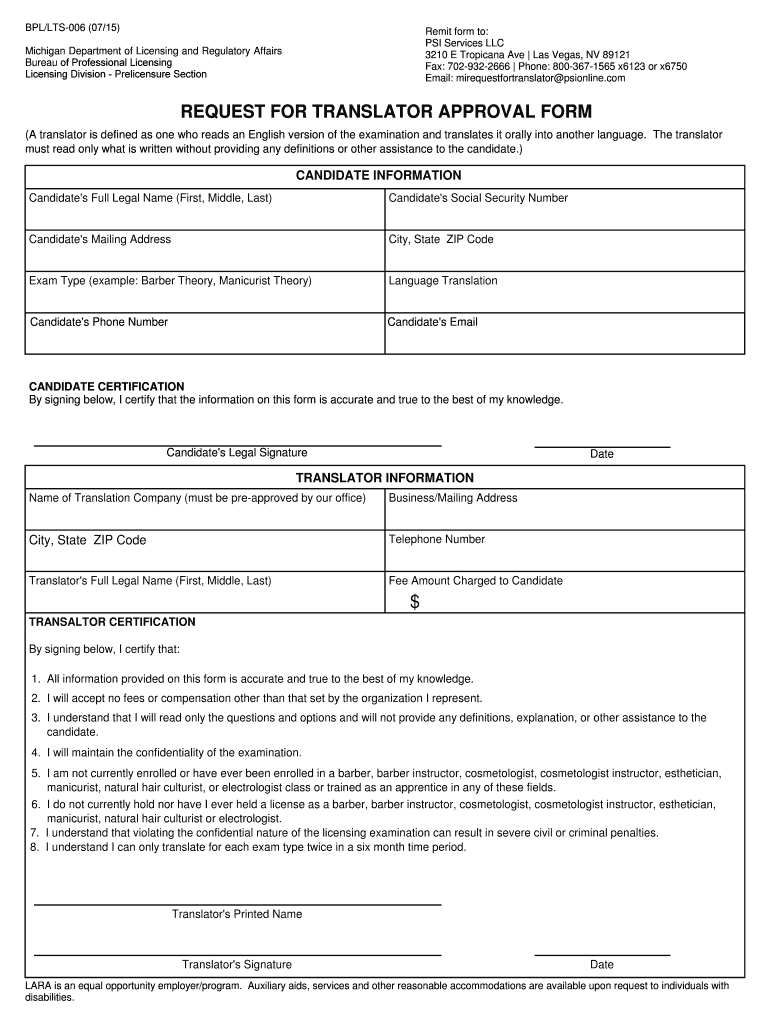 BPL/LTS-006 (07/15)

Michigan Department of Licensing and Regulatory Affairs
Bureau of Professional Licensing
Licensing Division - Prelicensure Section

Remit form to:
PSI Services LLC
3210 E Tropicana Ave | Las Vegas, NV 89121
Fax: 702-932-2666 | Phone: 800-367-1565 x6123 or x6750
Email: mirequestfortranslator@psionline.com

REQUEST FOR TRANSLATOR APPROVAL FORM

(A translator is defined as one who reads an English version of the examination and translates it orally into another language. The translator must read only what is written without providing any definitions or other assistance to the candidate.)

CANDIDATE INFORMATION

| Candidate's Full Legal Name (First, Middle, Last) | Candidate's Social Security Number |
|---|---|
| Candidate's Mailing Address | City, State ZIP Code |
| Exam Type (example: Barber Theory, Manicurist Theory) | Language Translation |
| Candidate's Phone Number | Candidate's Email |

CANDIDATE CERTIFICATION
By signing below, I certify that the information on this form is accurate and true to the best of my knowledge.

Candidate's Legal Signature

Date

TRANSLATOR INFORMATION

| Name of Translation Company (must be pre-approved by our office) | Business/Mailing Address |
|---|---|
| City, State ZIP Code | Telephone Number |
| Translator's Full Legal Name (First, Middle, Last) | Fee Amount Charged to Candidate $ |

TRANSALTOR CERTIFICATION

By signing below, I certify that:

1. All information provided on this form is accurate and true to the best of my knowledge.
2. I will accept no fees or compensation other than that set by the organization I represent.
3. I understand that I will read only the questions and options and will not provide any definitions, explanation, or other assistance to the candidate.
4. I will maintain the confidentiality of the examination.
5. I am not currently enrolled or have ever been enrolled in a barber, barber instructor, cosmetologist, cosmetologist instructor, esthetician, manicurist, natural hair culturist, or electrologist class or trained as an apprentice in any of these fields.
6. I do not currently hold nor have I ever held a license as a barber, barber instructor, cosmetologist, cosmetologist instructor, esthetician, manicurist, natural hair culturist or electrologist.
7. I understand that violating the confidential nature of the licensing examination can result in severe civil or criminal penalties.
8. I understand I can only translate for each exam type twice in a six month time period.

Translator's Printed Name

Translator's Signature

Date

LARA is an equal opportunity employer/program. Auxiliary aids, services and other reasonable accommodations are available upon request to individuals with disabilities.